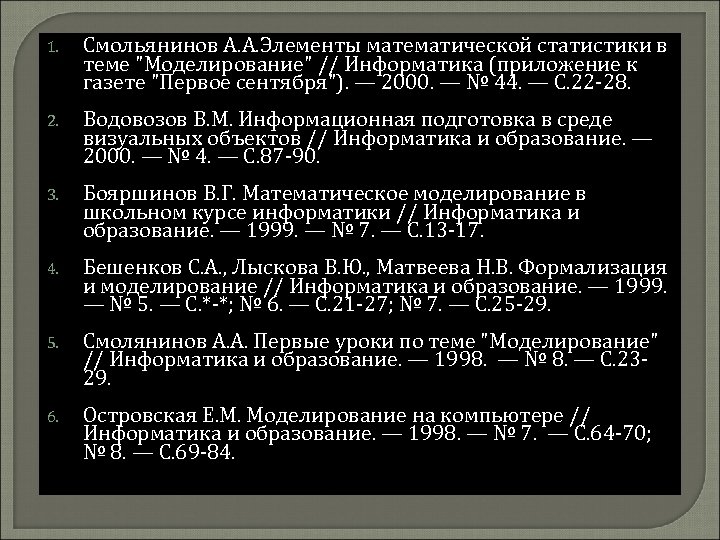 1. Смольянинов А.А.Элементы математической статистики в теме "Моделирование" // Информатика (приложение к газете "Первое сентября"). — 2000. — № 44. — С.22-28.

2. Водовозов В.М. Информационная подготовка в среде визуальных объектов // Информатика и образование. — 2000. — № 4. — С.87-90.

3. Бояршинов В.Г. Математическое моделирование в школьном курсе информатики // Информатика и образование. — 1999. — № 7. — С.13-17.

4. Бешенков С.А., Лыскова В.Ю., Матвеева Н.В. Формализация и моделирование // Информатика и образование. — 1999. — № 5. — С.*-*; № 6. — С.21-27; № 7. — С.25-29.

5. Смолянинов А.А. Первые уроки по теме "Моделирование" // Информатика и образование. — 1998. — № 8. — С.23-29.

6. Островская Е.М. Моделирование на компьютере // Информатика и образование. — 1998. — № 7. — С.64-70; № 8. — С.69-84.